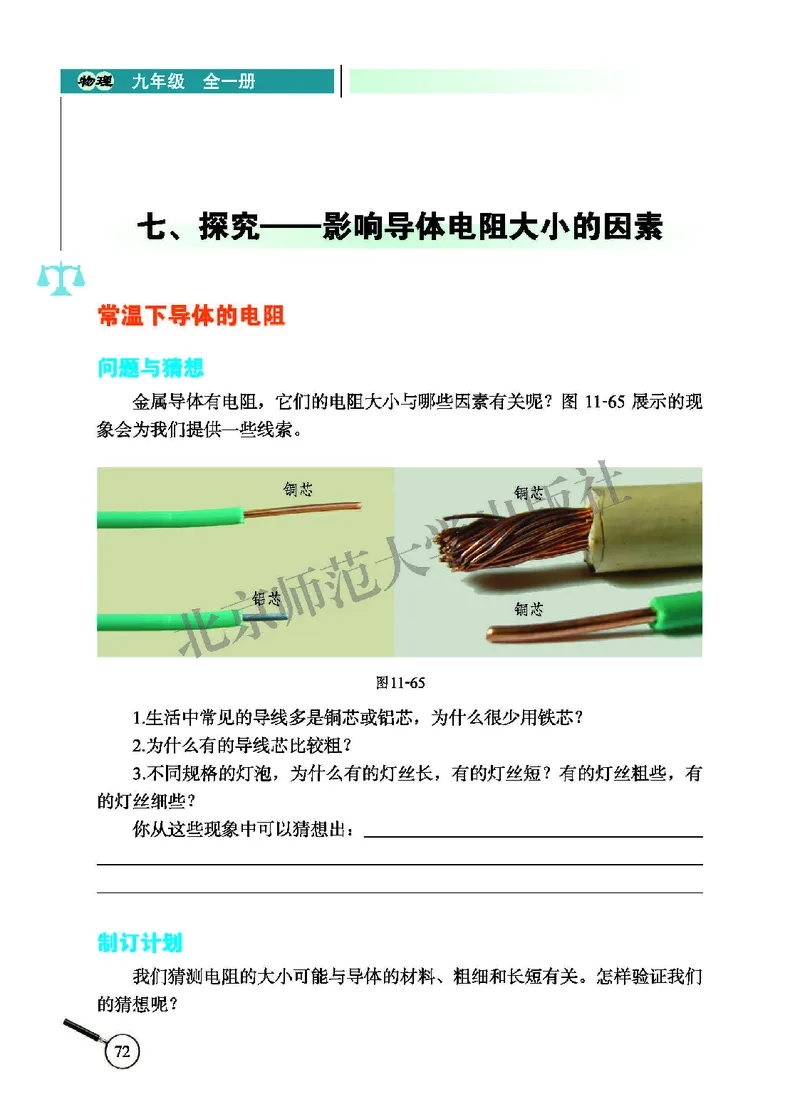 物理 九年级 全一册

七、探究——影响导体电阻大小的因素

常温下导体的电阻

问题与猜想

金属导体有电阻，它们的电阻大小与哪些因素有关呢？图 11-65 展示的现象会为我们提供一些线索。

铜芯

铝芯

铜芯

铜芯

北京师范大学出版社

图11-65

1.生活中常见的导线多是铜芯或铝芯，为什么很少用铁芯？

2.为什么有的导线芯比较粗？

3.不同规格的灯泡，为什么有的灯丝长，有的灯丝短？有的灯丝粗些，有的灯丝细些？

你从这些现象中可以猜想出：

制订计划

我们猜测电阻的大小可能与导体的材料、粗细和长短有关。怎样验证我们的猜想呢？

72